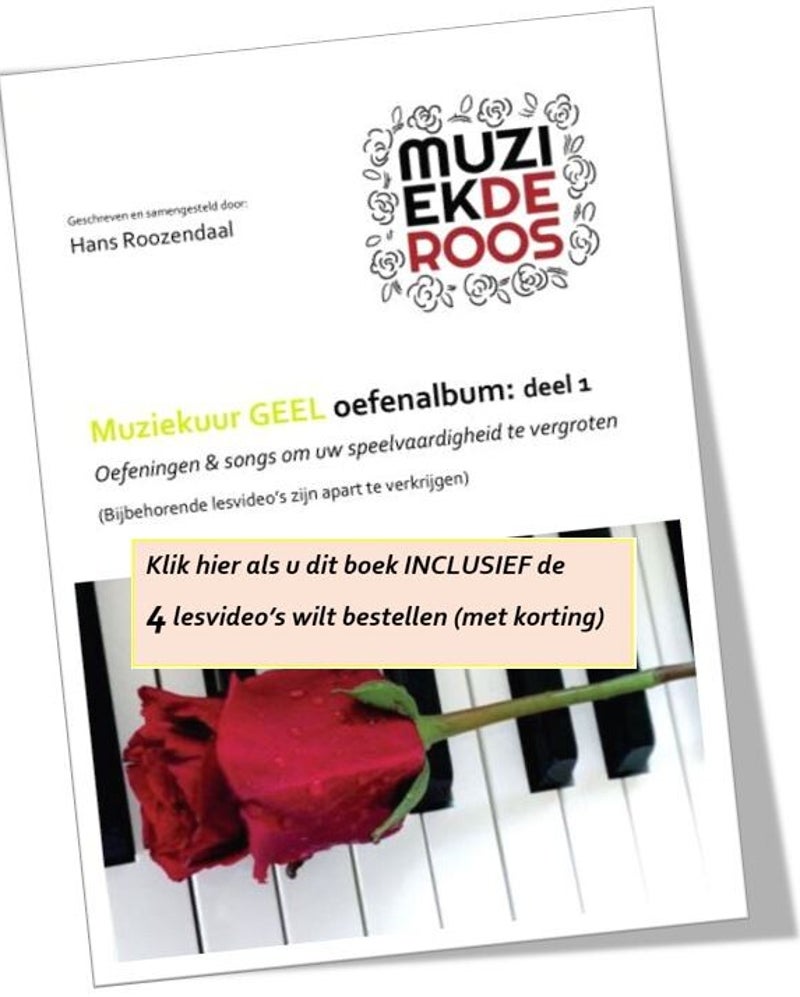 Geschreven en samengesteld door:
Hans Roozendaal

MUZI
EKDE
ROOS

Muziekuur GEEL oefenalbum: deel 1

Oefeningen & songs om uw speelvaardigheid te vergroten

(Bijbehorende lesvideo's zijn apart te verkrijgen)

Klik hier als u dit boek INCLUSIEF de 4 lesvideo's wilt bestellen (met korting)